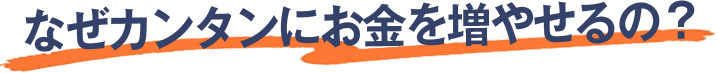 なぜカンタンにお金を増やせるの？